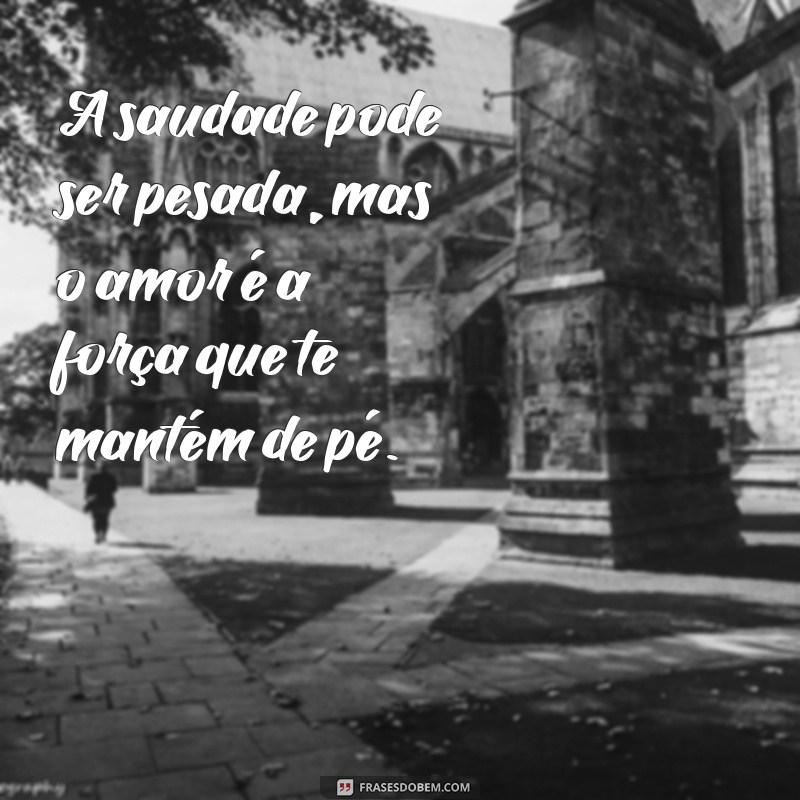 A saudade pode ser pesada, mas o amor é a força que te mantém de pé.

FRASESDOBEM.COM